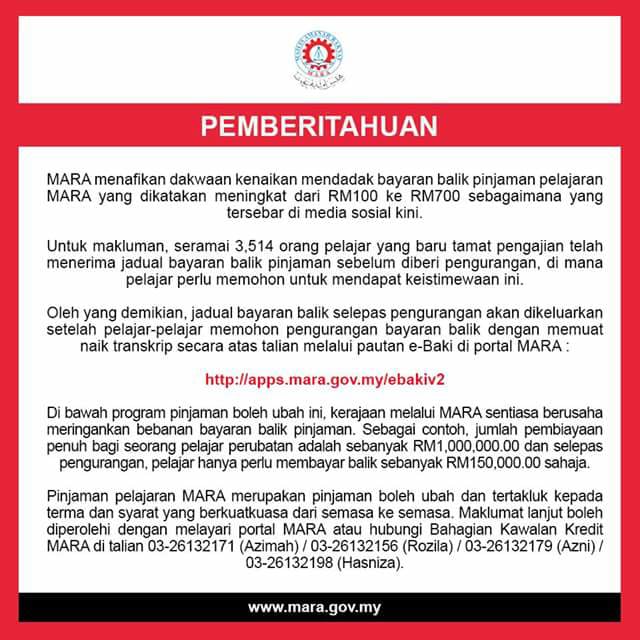 MAJLIS AMANAH RAKYAT
MARA

PEMBERITAHUAN

MARA menafikan dakwaan kenaikan mendadak bayaran balik pinjaman pelajaran MARA yang dikatakan meningkat dari RM100 ke RM700 sebagaimana yang tersebar di media sosial kini.

Untuk makluman, seramai 3,514 orang pelajar yang baru tamat pengajian telah menerima jadual bayaran balik pinjaman sebelum diberi pengurangan, di mana pelajar perlu memohon untuk mendapat keistimewaan ini.

Oleh yang demikian, jadual bayaran balik selepas pengurangan akan dikeluarkan setelah pelajar-pelajar memohon pengurangan bayaran balik dengan memuat naik transkrip secara atas talian melalui pautan e-Baki di portal MARA :

http://apps.mara.gov.my/ebakiv2

Di bawah program pinjaman boleh ubah ini, kerajaan melalui MARA sentiasa berusaha meringankan bebanan bayaran balik pinjaman. Sebagai contoh, jumlah pembiayaan penuh bagi seorang pelajar perubatan adalah sebanyak RM1,000,000.00 dan selepas pengurangan, pelajar hanya perlu membayar balik sebanyak RM150,000.00 sahaja.

Pinjaman pelajaran MARA merupakan pinjaman boleh ubah dan tertakluk kepada terma dan syarat yang berkuatkuasa dari semasa ke semasa. Maklumat lanjut boleh diperolehi dengan melayari portal MARA atau hubungi Bahagian Kawalan Kredit MARA di talian 03-26132171 (Azimah) / 03-26132156 (Rozila) / 03-26132179 (Azni) / 03-26132198 (Hasniza).

www.mara.gov.my